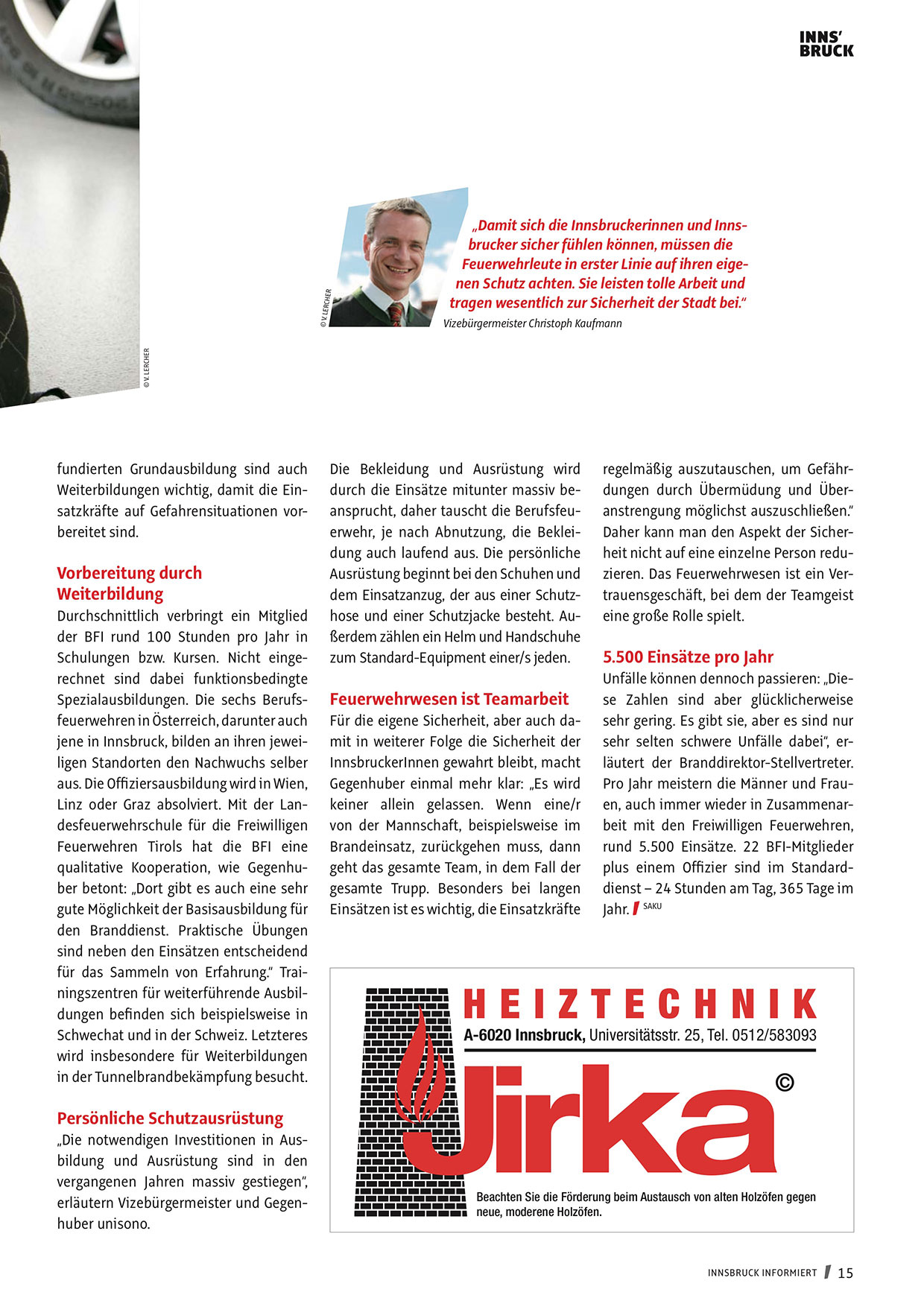 INNS' BRUCK

© V. LERCHER

© V. LERCHER

„Damit sich die Innsbruckerinnen und Innsbrucker sicher fühlen können, müssen die Feuerwehrleute in erster Linie auf ihren eigenen Schutz achten. Sie leisten tolle Arbeit und tragen wesentlich zur Sicherheit der Stadt bei."
Vizebürgermeister Christoph Kaufmann

fundierten Grundausbildung sind auch Weiterbildungen wichtig, damit die Einsatzkräfte auf Gefahrensituationen vorbereitet sind.

Vorbereitung durch Weiterbildung
Durchschnittlich verbringt ein Mitglied der BFI rund 100 Stunden pro Jahr in Schulungen bzw. Kursen. Nicht eingerechnet sind dabei funktionsbedingte Spezialausbildungen. Die sechs Berufsfeuerwehren in Österreich, darunter auch jene in Innsbruck, bilden an ihren jeweiligen Standorten den Nachwuchs selber aus. Die Offiziersausbildung wird in Wien, Linz oder Graz absolviert. Mit der Landesfeuerwehrschule für die Freiwilligen Feuerwehren Tirols hat die BFI eine qualitative Kooperation, wie Gegenhuber betont: „Dort gibt es auch eine sehr gute Möglichkeit der Basisausbildung für den Branddienst. Praktische Übungen sind neben den Einsätzen entscheidend für das Sammeln von Erfahrung." Trainingszentren für weiterführende Ausbildungen befinden sich beispielsweise in Schwechat und in der Schweiz. Letzteres wird insbesondere für Weiterbildungen in der Tunnelbrandbekämpfung besucht.

Persönliche Schutzausrüstung
„Die notwendigen Investitionen in Ausbildung und Ausrüstung sind in den vergangenen Jahren massiv gestiegen", erläutern Vizebürgermeister und Gegenhuber unisono.

Die Bekleidung und Ausrüstung wird durch die Einsätze mitunter massiv beansprucht, daher tauscht die Berufsfeuerwehr, je nach Abnutzung, die Bekleidung auch laufend aus. Die persönliche Ausrüstung beginnt bei den Schuhen und dem Einsatzanzug, der aus einer Schutzhose und einer Schutzjacke besteht. Außerdem zählen ein Helm und Handschuhe zum Standard-Equipment einer/s jeden.

Feuerwehrwesen ist Teamarbeit
Für die eigene Sicherheit, aber auch damit in weiterer Folge die Sicherheit der InnsbruckerInnen gewahrt bleibt, macht Gegenhuber einmal mehr klar: „Es wird keiner allein gelassen. Wenn eine/r von der Mannschaft, beispielsweise im Brandeinsatz, zurückgehen muss, dann geht das gesamte Team, in dem Fall der gesamte Trupp. Besonders bei langen Einsätzen ist es wichtig, die Einsatzkräfte

regelmäßig auszutauschen, um Gefährdungen durch Übermüdung und Überanstrengung möglichst auszuschließen." Daher kann man den Aspekt der Sicherheit nicht auf eine einzelne Person reduzieren. Das Feuerwehrwesen ist ein Vertrauensgeschäft, bei dem der Teamgeist eine große Rolle spielt.

5.500 Einsätze pro Jahr
Unfälle können dennoch passieren: „Diese Zahlen sind aber glücklicherweise sehr gering. Es gibt sie, aber es sind nur sehr selten schwere Unfälle dabei", erläutert der Branddirektor-Stellvertreter. Pro Jahr meistern die Männer und Frauen, auch immer wieder in Zusammenarbeit mit den Freiwilligen Feuerwehren, rund 5.500 Einsätze. 22 BFI-Mitglieder plus einem Offizier sind im Standarddienst – 24 Stunden am Tag, 365 Tage im Jahr. SAKU

HEIZTECHNIK
A-6020 Innsbruck, Universitätsstr. 25, Tel. 0512/583093
Jirka ©
Beachten Sie die Förderung beim Austausch von alten Holzöfen gegen neue, moderne Holzöfen.

INNSBRUCK INFORMIERT 15